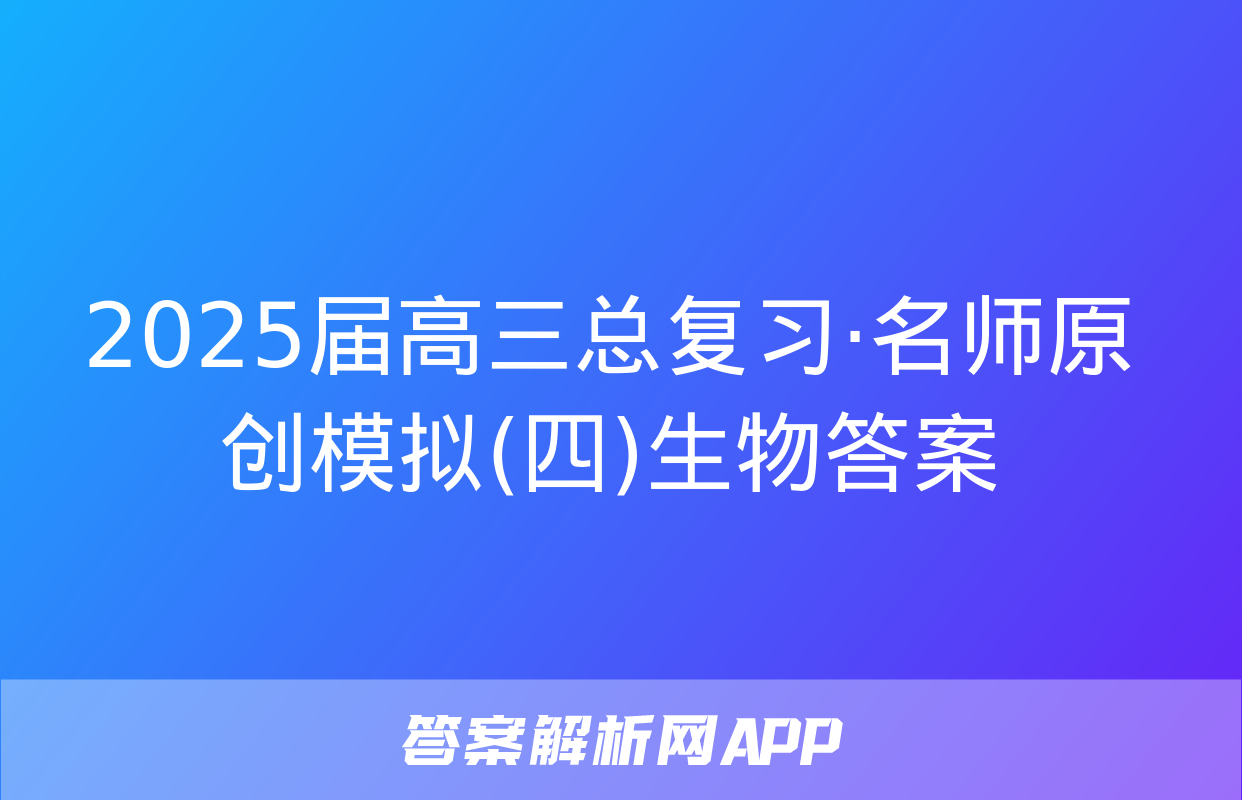 2025届高三总复习·名师原创模拟(四)生物答案

答案解析网APP